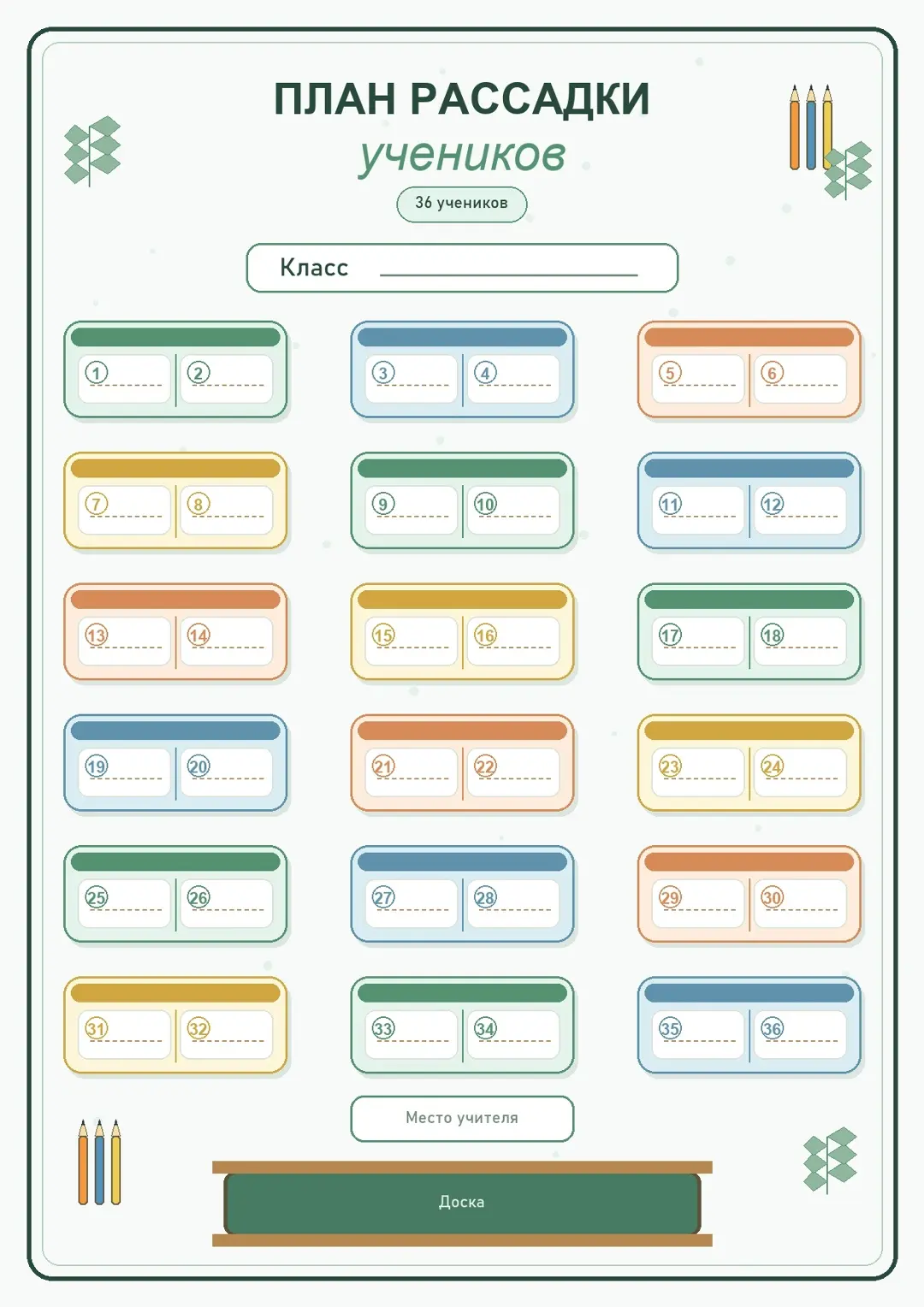 ПЛАН РАССАДКИ
учеников

36 учеников

Класс ____

1 ____ 2 ____

3 ____ 4 ____

5 ____ 6 ____

7 ____ 8 ____

9 ____ 10 ____

11 ____ 12 ____

13 ____ 14 ____

15 ____ 16 ____

17 ____ 18 ____

19 ____ 20 ____

21 ____ 22 ____

23 ____ 24 ____

25 ____ 26 ____

27 ____ 28 ____

29 ____ 30 ____

31 ____ 32 ____

33 ____ 34 ____

35 ____ 36 ____

Место учителя

Доска